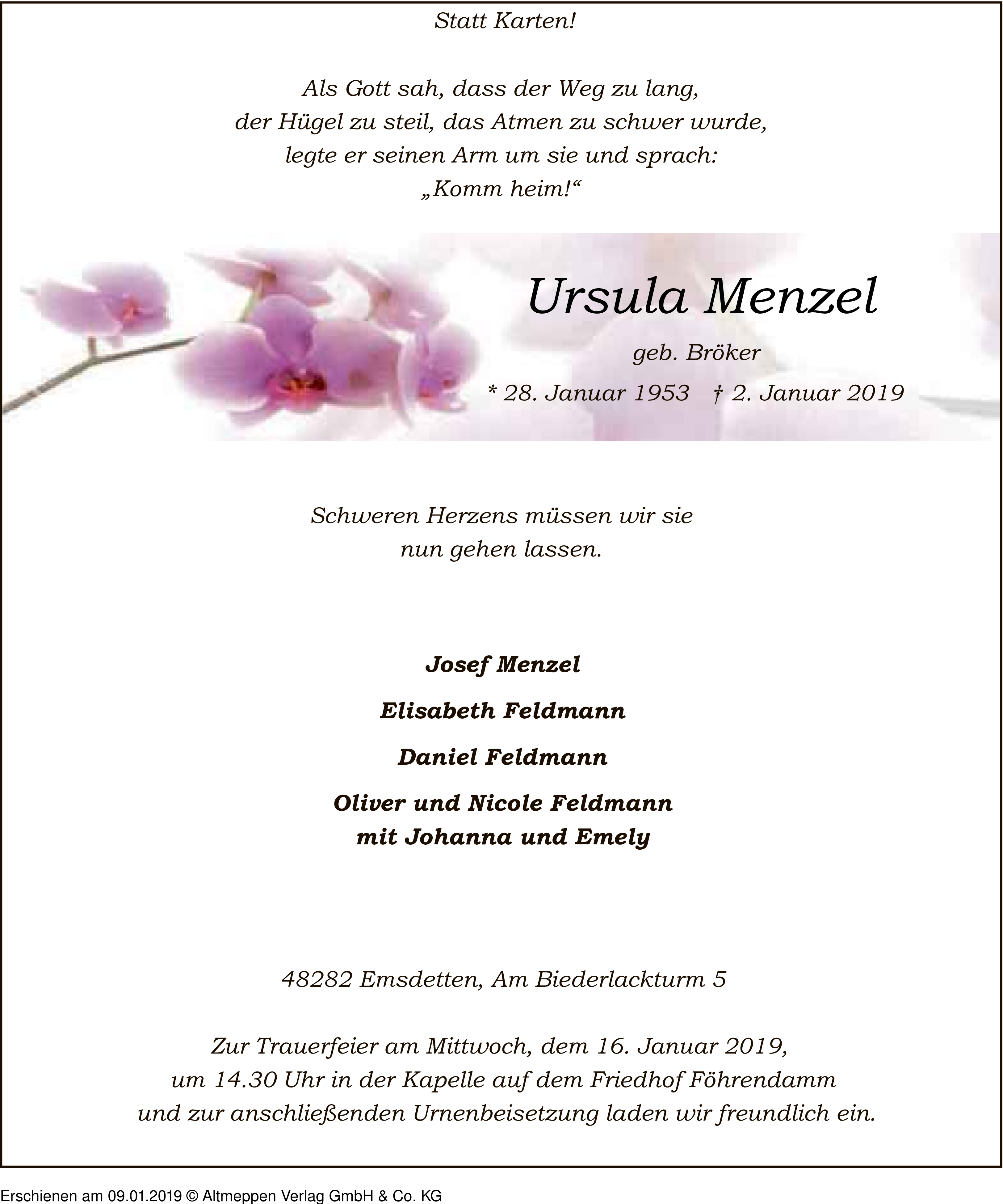 Statt Karten!

Als Gott sah, dass der Weg zu lang,
der Hügel zu steil, das Atmen zu schwer wurde,
legte er seinen Arm um sie und sprach:
„Komm heim!“

Ursula Menzel

geb. Bröker

* 28. Januar 1953 † 2. Januar 2019

Schweren Herzens müssen wir sie
nun gehen lassen.

Josef Menzel

Elisabeth Feldmann

Daniel Feldmann

Oliver und Nicole Feldmann
mit Johanna und Emely

48282 Emsdetten, Am Biederlackturm 5

Zur Trauerfeier am Mittwoch, dem 16. Januar 2019,
um 14.30 Uhr in der Kapelle auf dem Friedhof Föhrendamm
und zur anschließenden Urnenbeisetzung laden wir freundlich ein.

Erschienen am 09.01.2019 © Altmeppen Verlag GmbH & Co. KG